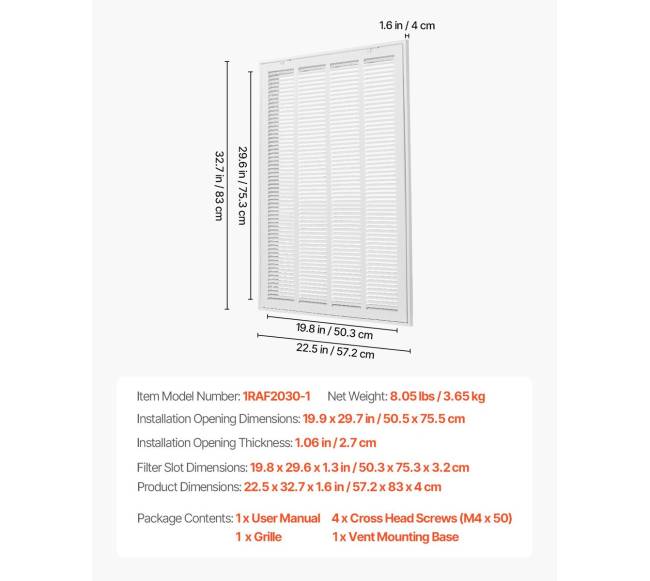 1.6 in / 4 cm

32.7 in / 83 cm

29.6 in / 75.3 cm

19.8 in / 50.3 cm

22.5 in / 57.2 cm

Item Model Number: 1RAF2030-1 Net Weight: 8.05 lbs / 3.65 kg

Installation Opening Dimensions: 19.9 x 29.7 in / 50.5 x 75.5 cm

Installation Opening Thickness: 1.06 in / 2.7 cm

Filter Slot Dimensions: 19.8 x 29.6 x 1.3 in / 50.3 x 75.3 x 3.2 cm

Product Dimensions: 22.5 x 32.7 x 1.6 in / 57.2 x 83 x 4 cm

Package Contents: 1 x User Manual 4 x Cross Head Screws (M4 x 50)
1 x Grille 1 x Vent Mounting Base